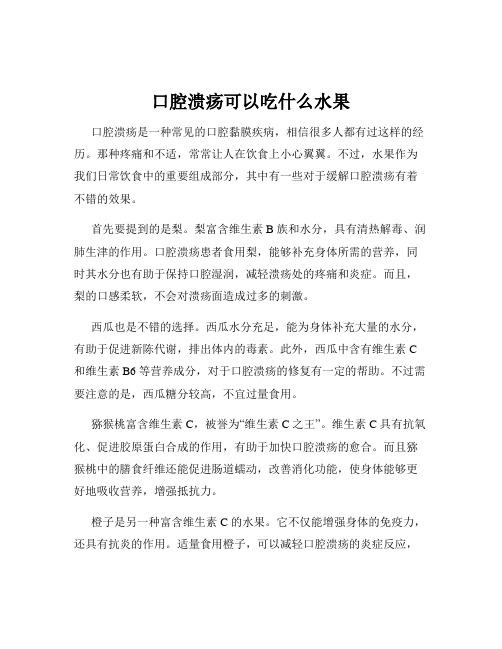 口腔溃疡可以吃什么水果

口腔溃疡是一种常见的口腔黏膜疾病，相信很多人都有过这样的经历。那种疼痛和不适，常常让人在饮食上小心翼翼。不过，水果作为我们日常饮食中的重要组成部分，其中有一些对于缓解口腔溃疡有着不错的效果。

首先要提到的是梨。梨富含维生素 B 族和水分，具有清热解毒、润肺生津的作用。口腔溃疡患者食用梨，能够补充身体所需的营养，同时其水分也有助于保持口腔湿润，减轻溃疡处的疼痛和炎症。而且，梨的口感柔软，不会对溃疡面造成过多的刺激。

西瓜也是不错的选择。西瓜水分充足，能为身体补充大量的水分，有助于促进新陈代谢，排出体内的毒素。此外，西瓜中含有维生素 C 和维生素 B6 等营养成分，对于口腔溃疡的修复有一定的帮助。不过需要注意的是，西瓜糖分较高，不宜过量食用。

猕猴桃富含维生素 C，被誉为“维生素 C 之王”。维生素 C 具有抗氧化、促进胶原蛋白合成的作用，有助于加快口腔溃疡的愈合。而且猕猴桃中的膳食纤维还能促进肠道蠕动，改善消化功能，使身体能够更好地吸收营养，增强抵抗力。

橙子是另一种富含维生素 C 的水果。它不仅能增强身体的免疫力，还具有抗炎的作用。适量食用橙子，可以减轻口腔溃疡的炎症反应，